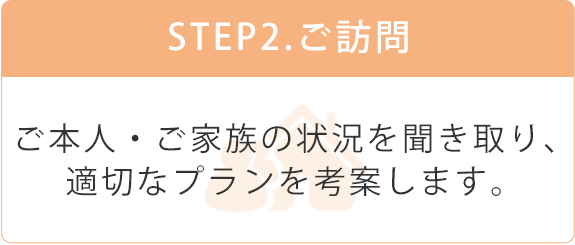 STEP2.ご訪問

ご本人・ご家族の状況を聞き取り、適切なプランを考案します。